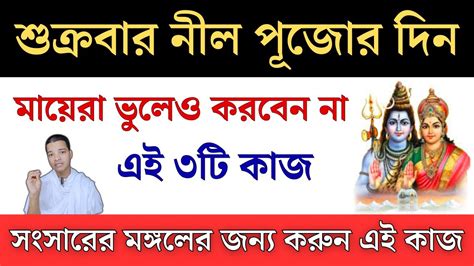 শুক্রবার নীল পূজোর দিন

মায়েরা ভুলেও করবেন না

এই ৩টি কাজ

সংসারের মঙ্গলের জন্য করুন এই কাজ